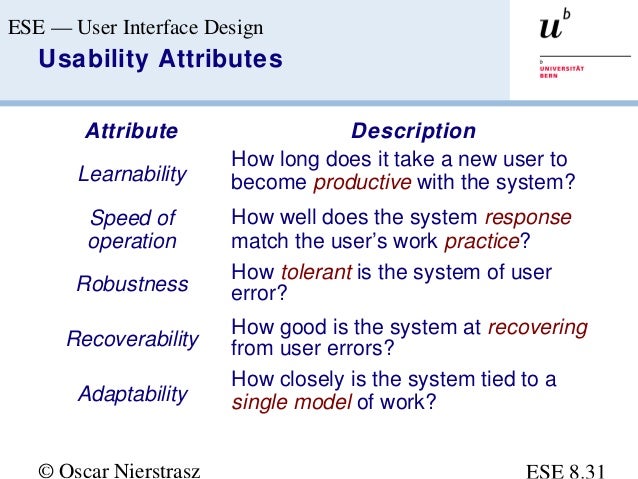 ESE — User Interface Design

Usability Attributes

$u^b$

b
UNIVERSITÄT
BERN

| Attribute | Description |
|---|---|
| Learnability | How long does it take a new user to become productive with the system? |
| Speed of operation | How well does the system response match the user's work practice? |
| Robustness | How tolerant is the system of user error? |
| Recoverability | How good is the system at recovering from user errors? |
| Adaptability | How closely is the system tied to a single model of work? |

© Oscar Nierstrasz

ESE 8.31